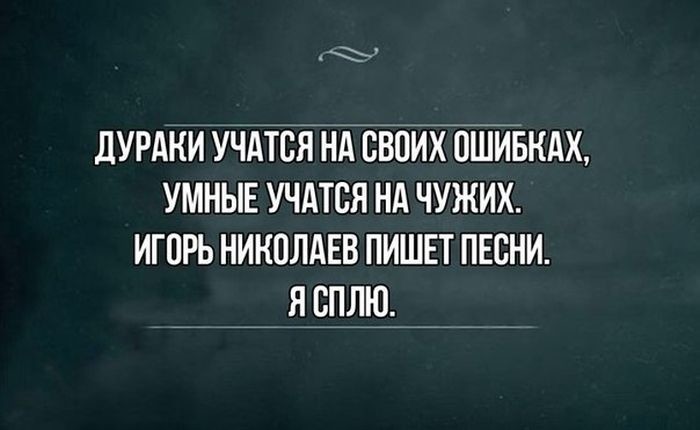 ДУРАКИ УЧАТСЯ НА СВОИХ ОШИБКАХ,
УМНЫЕ УЧАТСЯ НА ЧУЖИХ.
ИГОРЬ НИКОЛАЕВ ПИШЕТ ПЕСНИ.
Я СПЛЮ.